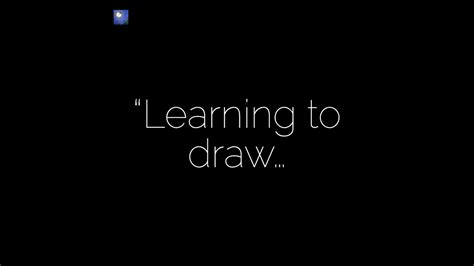 “Learning to draw…